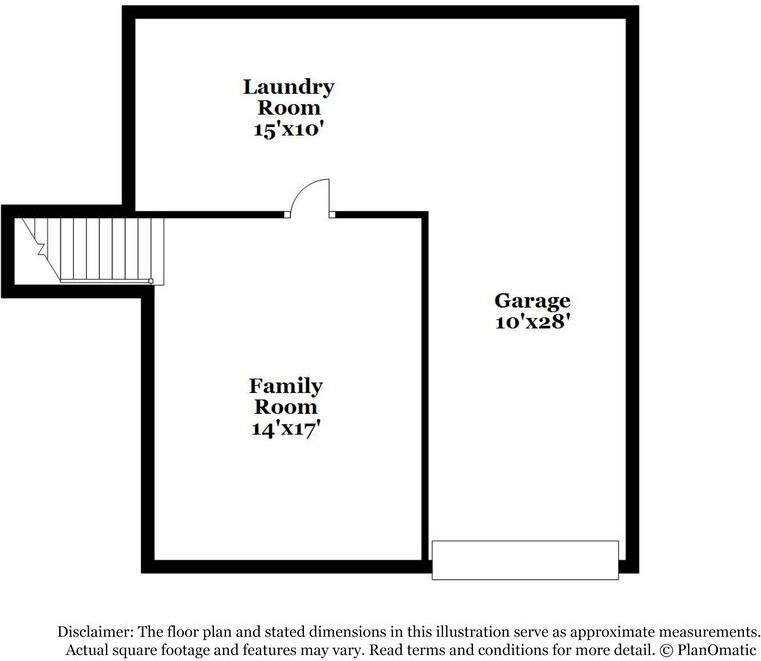 Laundry Room 15'x10'

Garage 10'x28'

Family Room 14'x17'

Disclaimer: The floor plan and stated dimensions in this illustration serve as approximate measurements. Actual square footage and features may vary. Read terms and conditions for more detail. © PlanOmatic